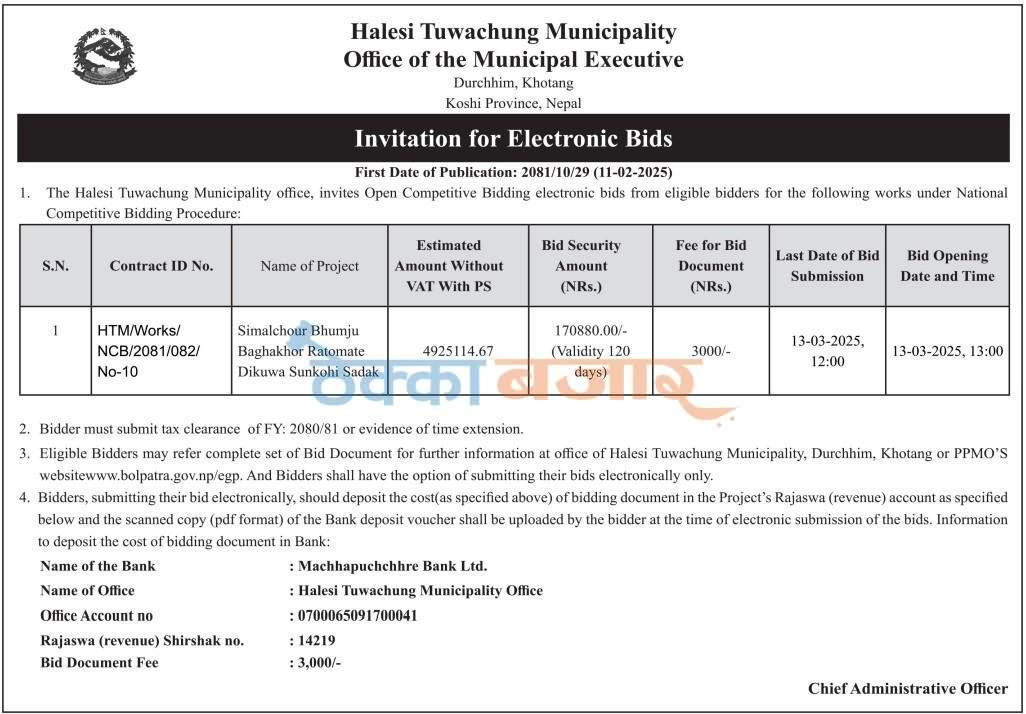 Halesi Tuwachung Municipality
Office of the Municipal Executive
Durchhim, Khotang
Koshi Province, Nepal

Invitation for Electronic Bids

First Date of Publication: 2081/10/29 (11-02-2025)

1. The Halesi Tuwachung Municipality office, invites Open Competitive Bidding electronic bids from eligible bidders for the following works under National Competitive Bidding Procedure:

| S.N. | Contract ID No. | Name of Project | Estimated Amount Without VAT With PS | Bid Security Amount (NRs.) | Fee for Bid Document (NRs.) | Last Date of Bid Submission | Bid Opening Date and Time |
|---|---|---|---|---|---|---|---|
| 1 | HTM/Works/ NCB/2081/082/ No-10 | Simalchour Bhumju Baghakhor Ratomate Dikuwa Sunkohi Sadak | 4925114.67 | 170880.00/- (Validity 120 days) | 3000/- | 13-03-2025, 12:00 | 13-03-2025, 13:00 |

ठेक्का बजार

2. Bidder must submit tax clearance of FY: 2080/81 or evidence of time extension.

3. Eligible Bidders may refer complete set of Bid Document for further information at office of Halesi Tuwachung Municipality, Durchhim, Khotang or PPMO'S websitewww.bolpatra.gov.np/egp. And Bidders shall have the option of submitting their bids electronically only.

4. Bidders, submitting their bid electronically, should deposit the cost(as specified above) of bidding document in the Project's Rajaswa (revenue) account as specified below and the scanned copy (pdf format) of the Bank deposit voucher shall be uploaded by the bidder at the time of electronic submission of the bids. Information to deposit the cost of bidding document in Bank:

Name of the Bank : Machhapuchchhre Bank Ltd.
Name of Office : Halesi Tuwachung Municipality Office
Office Account no : 0700065091700041
Rajaswa (revenue) Shirshak no. : 14219
Bid Document Fee : 3,000/-

Chief Administrative Officer